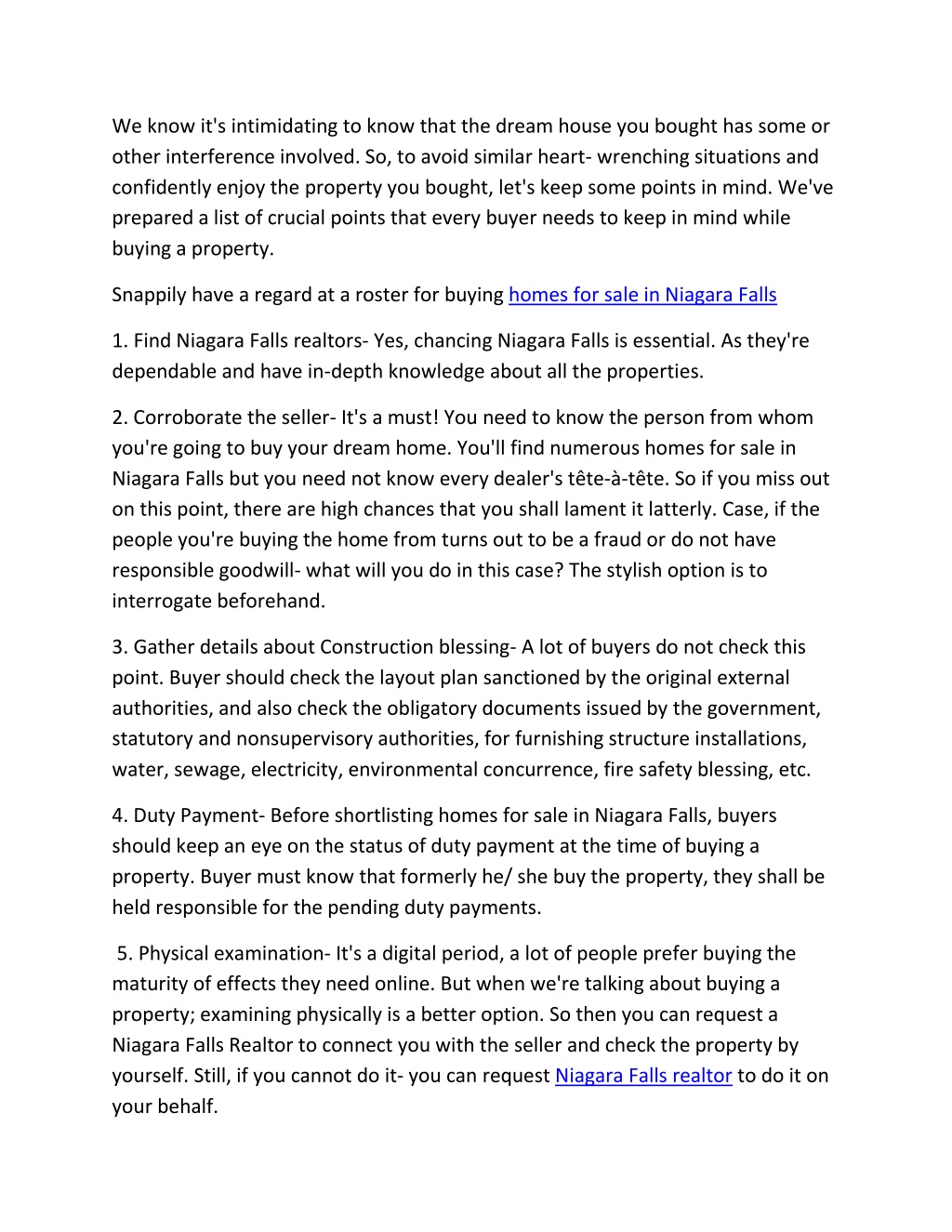 We know it's intimidating to know that the dream house you bought has some or other interference involved. So, to avoid similar heart- wrenching situations and confidently enjoy the property you bought, let's keep some points in mind. We've prepared a list of crucial points that every buyer needs to keep in mind while buying a property.

Snappily have a regard at a roster for buying homes for sale in Niagara Falls

1. Find Niagara Falls realtors- Yes, chancing Niagara Falls is essential. As they're dependable and have in-depth knowledge about all the properties.

2. Corroborate the seller- It's a must! You need to know the person from whom you're going to buy your dream home. You'll find numerous homes for sale in Niagara Falls but you need not know every dealer's tête-à-tête. So if you miss out on this point, there are high chances that you shall lament it latterly. Case, if the people you're buying the home from turns out to be a fraud or do not have responsible goodwill- what will you do in this case? The stylish option is to interrogate beforehand.

3. Gather details about Construction blessing- A lot of buyers do not check this point. Buyer should check the layout plan sanctioned by the original external authorities, and also check the obligatory documents issued by the government, statutory and nonsupervisory authorities, for furnishing structure installations, water, sewage, electricity, environmental concurrence, fire safety blessing, etc.

4. Duty Payment- Before shortlisting homes for sale in Niagara Falls, buyers should keep an eye on the status of duty payment at the time of buying a property. Buyer must know that formerly he/ she buy the property, they shall be held responsible for the pending duty payments.

5. Physical examination- It's a digital period, a lot of people prefer buying the maturity of effects they need online. But when we're talking about buying a property; examining physically is a better option. So then you can request a Niagara Falls Realtor to connect you with the seller and check the property by yourself. Still, if you cannot do it- you can request Niagara Falls realtor to do it on your behalf.